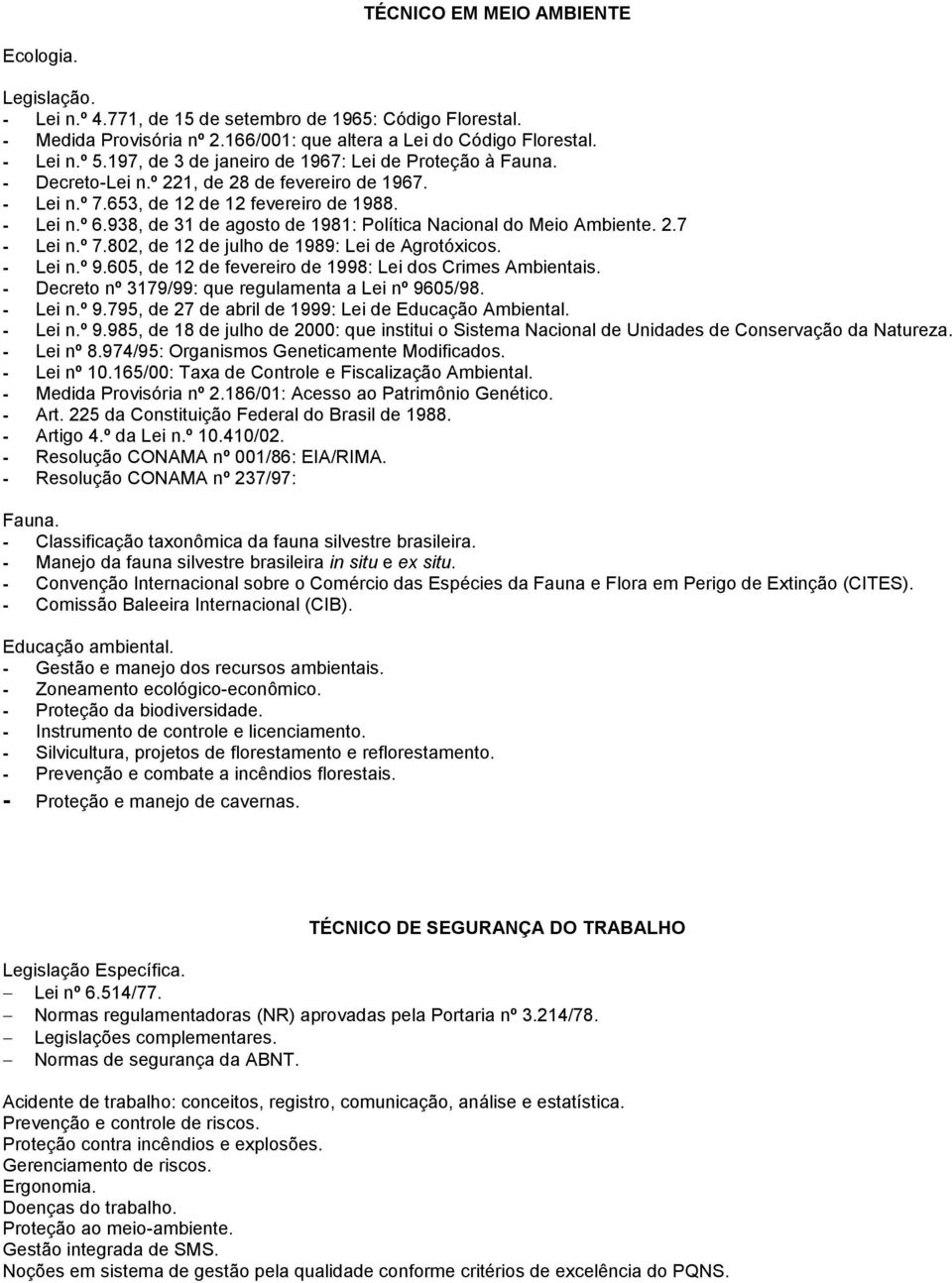 TÉCNICO EM MEIO AMBIENTE

Ecologia.

Legislação.
- Lei n.º 4.771, de 15 de setembro de 1965: Código Florestal.
- Medida Provisória nº 2.166/001: que altera a Lei do Código Florestal.
- Lei n.º 5.197, de 3 de janeiro de 1967: Lei de Proteção à Fauna.
- Decreto-Lei n.º 221, de 28 de fevereiro de 1967.
- Lei n.º 7.653, de 12 de 12 fevereiro de 1988.
- Lei n.º 6.938, de 31 de agosto de 1981: Política Nacional do Meio Ambiente. 2.7
- Lei n.º 7.802, de 12 de julho de 1989: Lei de Agrotóxicos.
- Lei n.º 9.605, de 12 de fevereiro de 1998: Lei dos Crimes Ambientais.
- Decreto nº 3179/99: que regulamenta a Lei nº 9605/98.
- Lei n.º 9.795, de 27 de abril de 1999: Lei de Educação Ambiental.
- Lei n.º 9.985, de 18 de julho de 2000: que institui o Sistema Nacional de Unidades de Conservação da Natureza.
- Lei nº 8.974/95: Organismos Geneticamente Modificados.
- Lei nº 10.165/00: Taxa de Controle e Fiscalização Ambiental.
- Medida Provisória nº 2.186/01: Acesso ao Patrimônio Genético.
- Art. 225 da Constituição Federal do Brasil de 1988.
- Artigo 4.º da Lei n.º 10.410/02.
- Resolução CONAMA nº 001/86: EIA/RIMA.
- Resolução CONAMA nº 237/97:

Fauna.
- Classificação taxonômica da fauna silvestre brasileira.
- Manejo da fauna silvestre brasileira in situ e ex situ.
- Convenção Internacional sobre o Comércio das Espécies da Fauna e Flora em Perigo de Extinção (CITES).
- Comissão Baleeira Internacional (CIB).

Educação ambiental.
- Gestão e manejo dos recursos ambientais.
- Zoneamento ecológico-econômico.
- Proteção da biodiversidade.
- Instrumento de controle e licenciamento.
- Silvicultura, projetos de florestamento e reflorestamento.
- Prevenção e combate a incêndios florestais.
- Proteção e manejo de cavernas.

TÉCNICO DE SEGURANÇA DO TRABALHO

Legislação Específica.
– Lei nº 6.514/77.
– Normas regulamentadoras (NR) aprovadas pela Portaria nº 3.214/78.
– Legislações complementares.
– Normas de segurança da ABNT.

Acidente de trabalho: conceitos, registro, comunicação, análise e estatística.
Prevenção e controle de riscos.
Proteção contra incêndios e explosões.
Gerenciamento de riscos.
Ergonomia.
Doenças do trabalho.
Proteção ao meio-ambiente.
Gestão integrada de SMS.
Noções em sistema de gestão pela qualidade conforme critérios de excelência do PQNS.